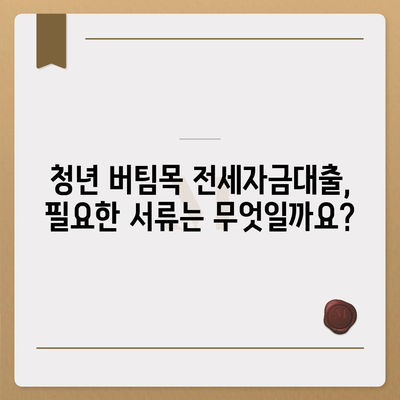 청년 버팀목 전세자금대출, 필요한 서류는 무엇일까요?